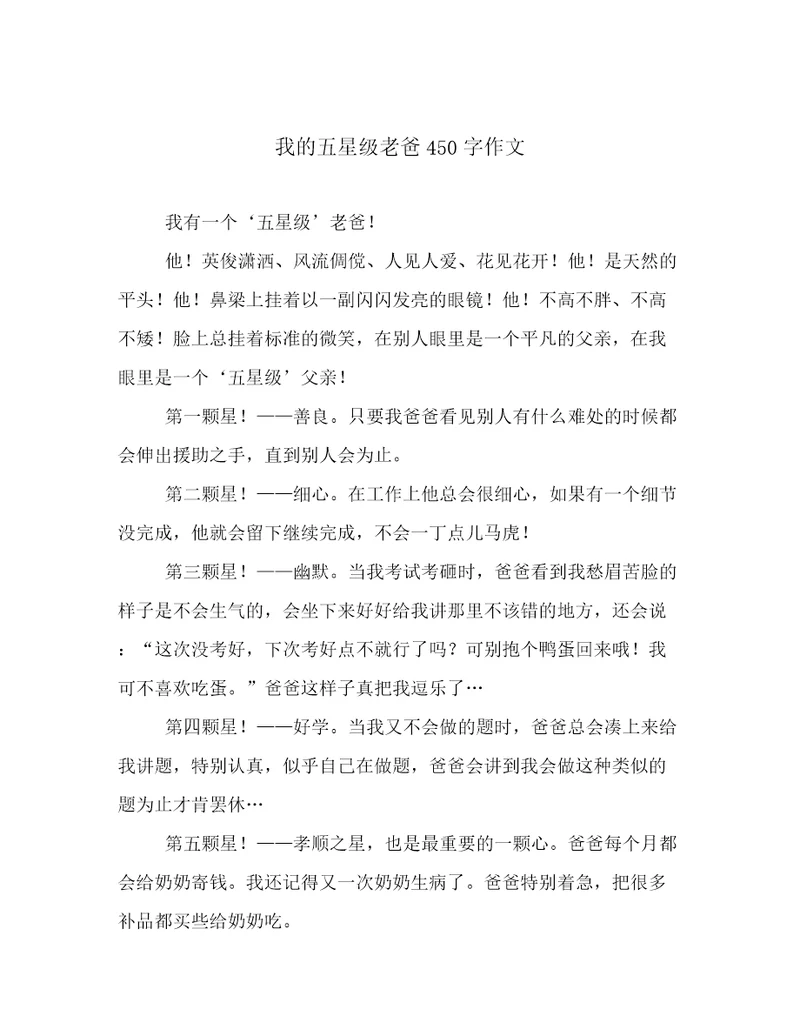 我的五星级老爸450字作文

我有一个‘五星级’老爸！

他！英俊潇洒、风流倜傥、人见人爱、花见花开！他！是天然的平头！他！鼻梁上挂着以一副闪闪发亮的眼镜！他！不高不胖、不高不矮！脸上总挂着标准的微笑，在别人眼里是一个平凡的父亲，在我眼里是一个‘五星级’父亲！

第一颗星！——善良。只要我爸爸看见别人有什么难处的时候都会伸出援助之手，直到别人会为止。

第二颗星！——细心。在工作上他总会很细心，如果有一个细节没完成，他就会留下继续完成，不会一丁点儿马虎！

第三颗星！——幽默。当我考试考砸时，爸爸看到我愁眉苦脸的样子是不会生气的，会坐下来好好给我讲那里不该错的地方，还会说：“这次没考好，下次考好点不就行了吗？可别抱个鸭蛋回来哦！我可不喜欢吃蛋。”爸爸这样子真把我逗乐了…

第四颗星！——好学。当我又不会做的题时，爸爸总会凑上来给我讲题，特别认真，似乎自己在做题，爸爸会讲到我会做这种类似的题为止才肯罢休…

第五颗星！——孝顺之星，也是最重要的一颗心。爸爸每个月都会给奶奶寄钱。我还记得又一次奶奶生病了。爸爸特别着急，把很多补品都买些给奶奶吃。